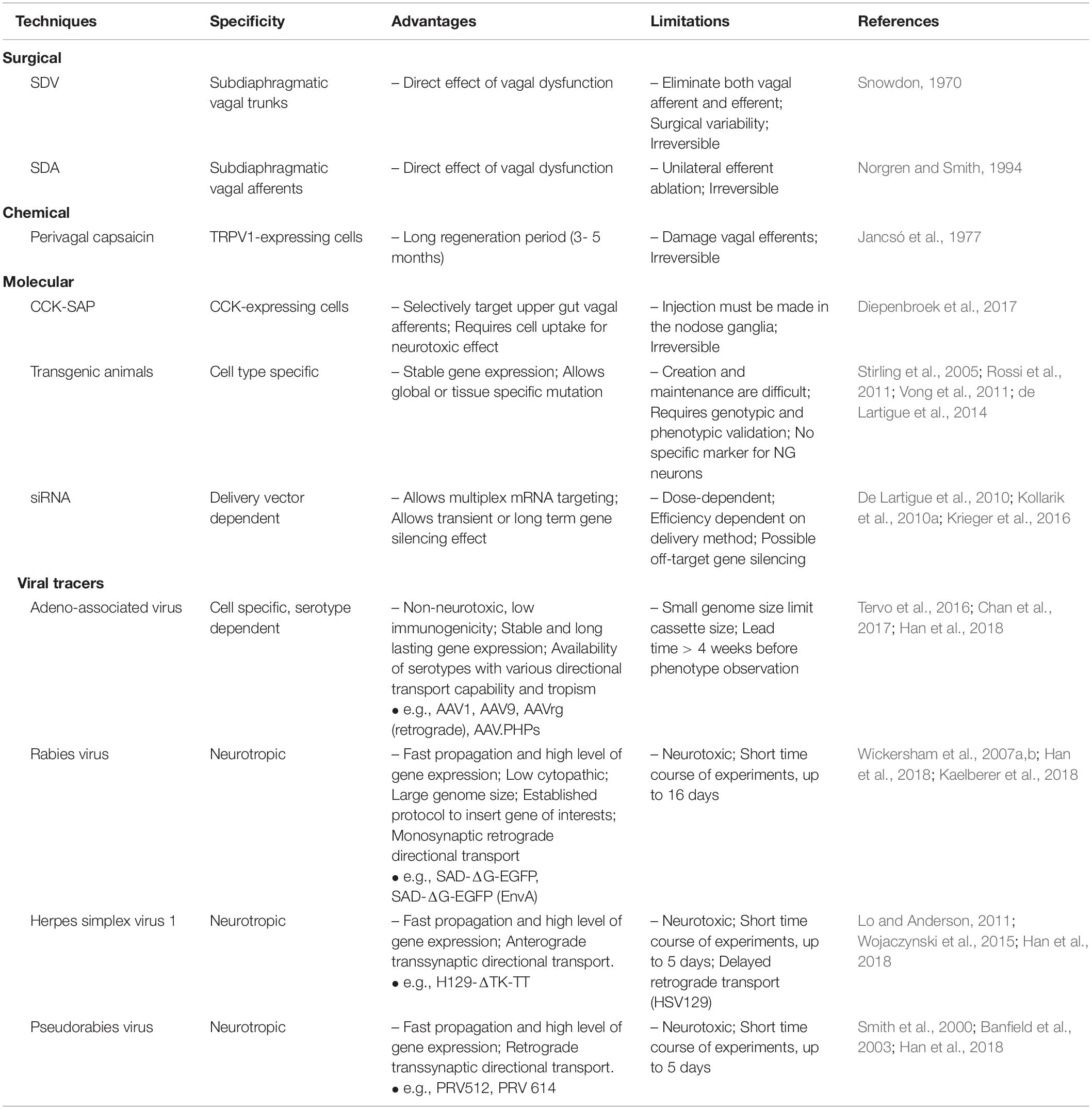 | Techniques | Specificity | Advantages | Limitations | References |
|---|---|---|---|---|
| **Surgical** | | | | |
| SDV | Subdiaphragmatic vagal trunks | – Direct effect of vagal dysfunction | – Eliminate both vagal afferent and efferent; Surgical variability; Irreversible | Snowdon, 1970 |
| SDA | Subdiaphragmatic vagal afferents | – Direct effect of vagal dysfunction | – Unilateral efferent ablation; Irreversible | Norgren and Smith, 1994 |
| **Chemical** | | | | |
| Perivagal capsaicin | TRPV1-expressing cells | – Long regeneration period (3- 5 months) | – Damage vagal efferents; Irreversible | Jancsó et al., 1977 |
| **Molecular** | | | | |
| CCK-SAP | CCK-expressing cells | – Selectively target upper gut vagal afferents; Requires cell uptake for neurotoxic effect | – Injection must be made in the nodose ganglia; Irreversible | Diepenbroek et al., 2017 |
| Transgenic animals | Cell type specific | – Stable gene expression; Allows global or tissue specific mutation | – Creation and maintenance are difficult; Requires genotypic and phenotypic validation; No specific marker for NG neurons | Stirling et al., 2005; Rossi et al., 2011; Vong et al., 2011; de Lartigue et al., 2014 |
| siRNA | Delivery vector dependent | – Allows multiplex mRNA targeting; Allows transient or long term gene silencing effect | – Dose-dependent; Efficiency dependent on delivery method; Possible off-target gene silencing | De Lartigue et al., 2010; Kollarik et al., 2010a; Krieger et al., 2016 |
| **Viral tracers** | | | | |
| Adeno-associated virus | Cell specific, serotype dependent | – Non-neurotoxic, low immunogenicity; Stable and long lasting gene expression; Availability of serotypes with various directional transport capability and tropism • e.g., AAV1, AAV9, AAVrg (retrograde), AAV.PHPs | – Small genome size limit cassette size; Lead time > 4 weeks before phenotype observation | Tervo et al., 2016; Chan et al., 2017; Han et al., 2018 |
| Rabies virus | Neurotropic | – Fast propagation and high level of gene expression; Low cytopathic; Large genome size; Established protocol to insert gene of interests; Monosynaptic retrograde directional transport • e.g., SAD-ΔG-EGFP, SAD-ΔG-EGFP (EnvA) | – Neurotoxic; Short time course of experiments, up to 16 days | Wickersham et al., 2007a,b; Han et al., 2018; Kaelberer et al., 2018 |
| Herpes simplex virus 1 | Neurotropic | – Fast propagation and high level of gene expression; Anterograde transsynaptic directional transport. • e.g., H129-ΔTK-TT | – Neurotoxic; Short time course of experiments, up to 5 days; Delayed retrograde transport (HSV129) | Lo and Anderson, 2011; Wojaczynski et al., 2015; Han et al., 2018 |
| Pseudorabies virus | Neurotropic | – Fast propagation and high level of gene expression; Retrograde transsynaptic directional transport. • e.g., PRV512, PRV 614 | – Neurotoxic; Short time course of experiments, up to 5 days | Smith et al., 2000; Banfield et al., 2003; Han et al., 2018 |